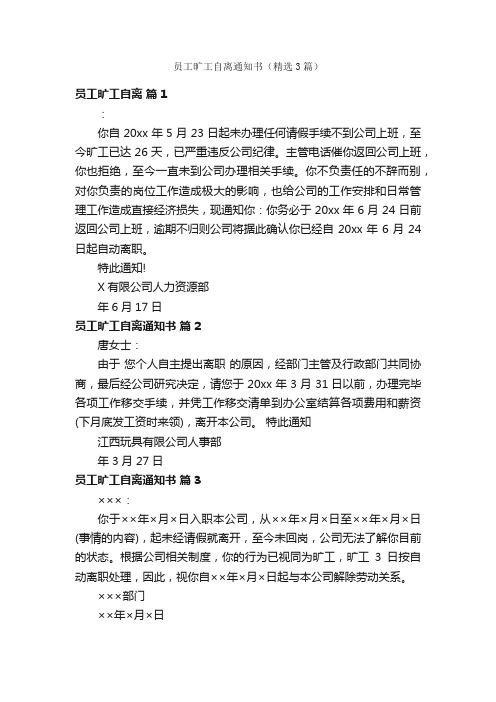 员工旷工自离通知书（精选3篇）

员工旷工自离 篇1

：

你自 20xx 年 5 月 23 日起未办理任何请假手续不到公司上班，至今旷工已达 26 天，已严重违反公司纪律。主管电话催你返回公司上班，你也拒绝，至今一直未到公司办理相关手续。你不负责任的不辞而别，对你负责的岗位工作造成极大的影响，也给公司的工作安排和日常管理工作造成直接经济损失，现通知你：你务必于 20xx 年 6 月 24 日前返回公司上班，逾期不归则公司将据此确认你已经自 20xx 年 6 月 24 日起自动离职。

特此通知!

X 有限公司人力资源部

年 6 月 17 日

员工旷工自离通知书 篇2

唐女士：

由于 您个人自主提出离职 的原因，经部门主管及行政部门共同协商，最后经公司研究决定，请您于 20xx 年 3 月 31 日以前，办理完毕各项工作移交手续，并凭工作移交清单到办公室结算各项费用和薪资(下月底发工资时来领)，离开本公司。 特此通知

江西玩具有限公司人事部

年 3 月 27 日

员工旷工自离通知书 篇3

×××：

你于××年×月×日入职本公司，从××年×月×日至××年×月×日(事情的内容)，起未经请假就离开，至今未回岗，公司无法了解你目前的状态。根据公司相关制度，你的行为已视同为旷工，旷工 3 日按自动离职处理，因此，视你自××年×月×日起与本公司解除劳动关系。

×××部门

××年×月×日